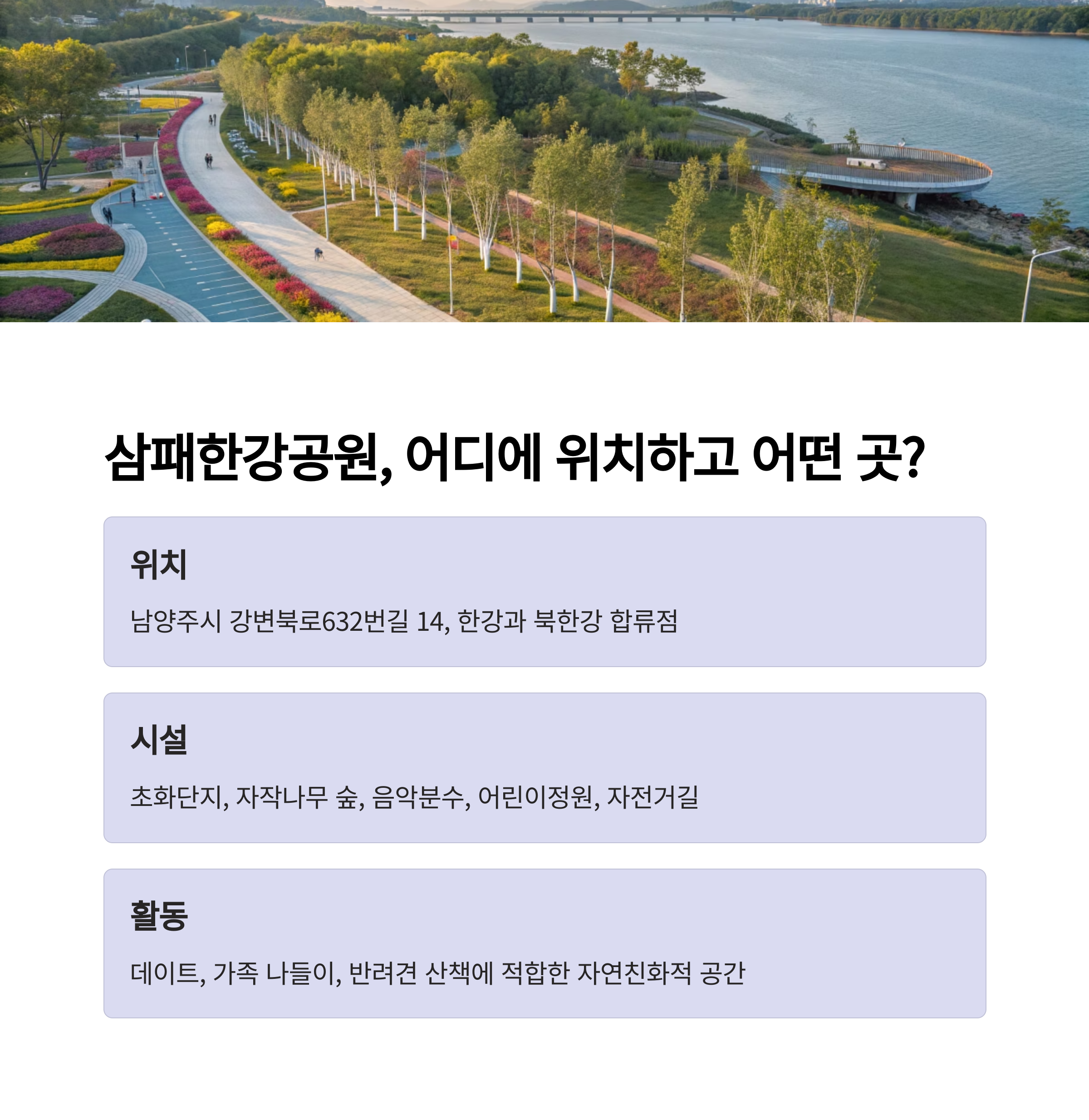 삼패한강공원, 어디에 위치하고 어떤 곳?

위치

남양주시 강변북로632번길 14, 한강과 북한강 합류점

시설

초화단지, 자작나무 숲, 음악분수, 어린이정원, 자전거길

활동

데이트, 가족 나들이, 반려견 산책에 적합한 자연친화적 공간